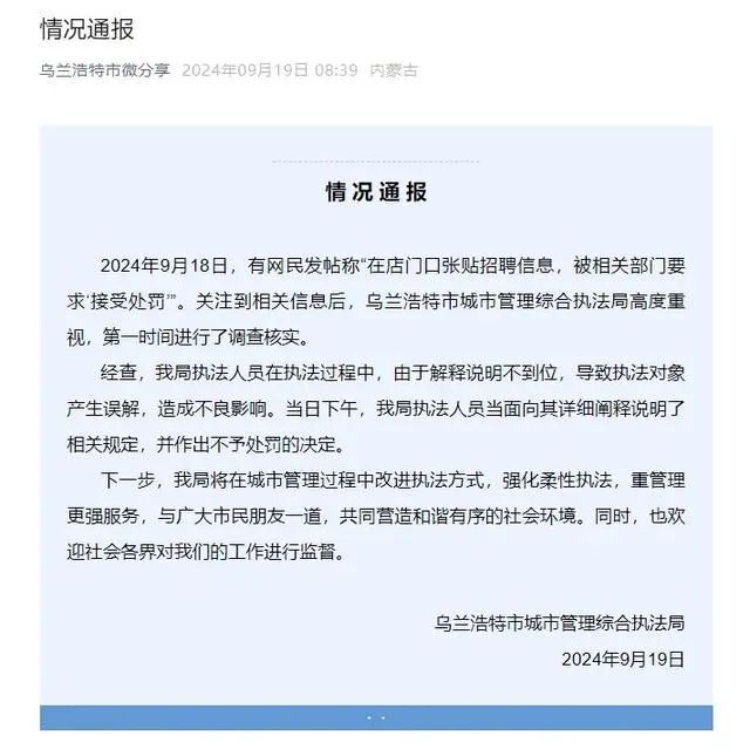 情况通报

乌兰浩特市微分享 2024年09月19日 08:39 内蒙古

情况通报

2024年9月18日，有网民发帖称“在店门口张贴招聘信息，被相关部门要求‘接受处罚’”。关注到相关信息后，乌兰浩特市城市管理综合执法局高度重视，第一时间进行了调查核实。

经查，我局执法人员在执法过程中，由于解释说明不到位，导致执法对象产生误解，造成不良影响。当日下午，我局执法人员当面向其详细阐释说明了相关规定，并作出不予处罚的决定。

下一步，我局将在城市管理过程中改进执法方式，强化柔性执法，重管理更强服务，与广大市民朋友一道，共同营造和谐有序的社会环境。同时，也欢迎社会各界对我们的工作进行监督。

乌兰浩特市城市管理综合执法局

2024年9月19日